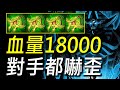 血量18000
對手都嚇歪